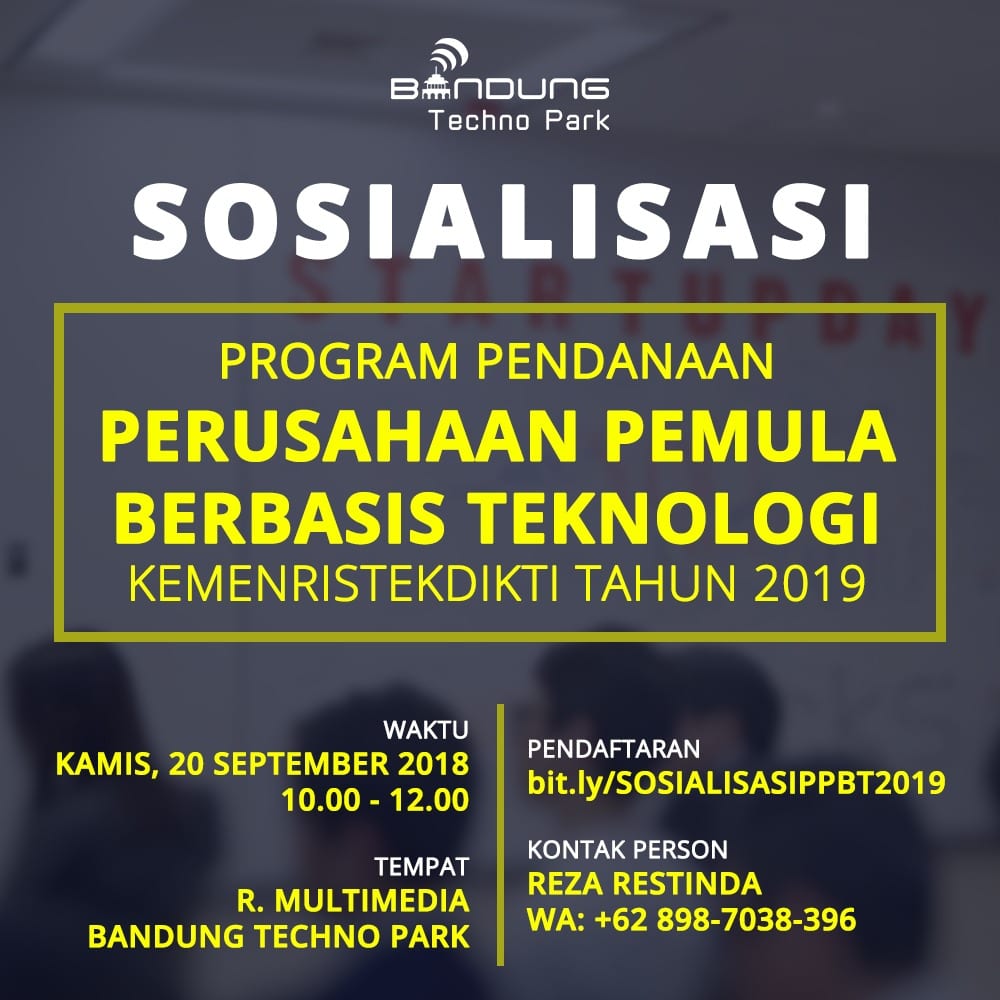 BANDUNG
Techno Park

SOSIALISASI

PROGRAM PENDANAAN
PERUSAHAAN PEMULA
BERBASIS TEKNOLOGI
KEMENRISTEKDIKTI TAHUN 2019

WAKTU
KAMIS, 20 SEPTEMBER 2018
10.00 - 12.00

TEMPAT
R. MULTIMEDIA
BANDUNG TECHNO PARK

PENDAFTARAN
bit.ly/SOSIALISASIPPBT2019

KONTAK PERSON
REZA RESTINDA
WA: +62 898-7038-396